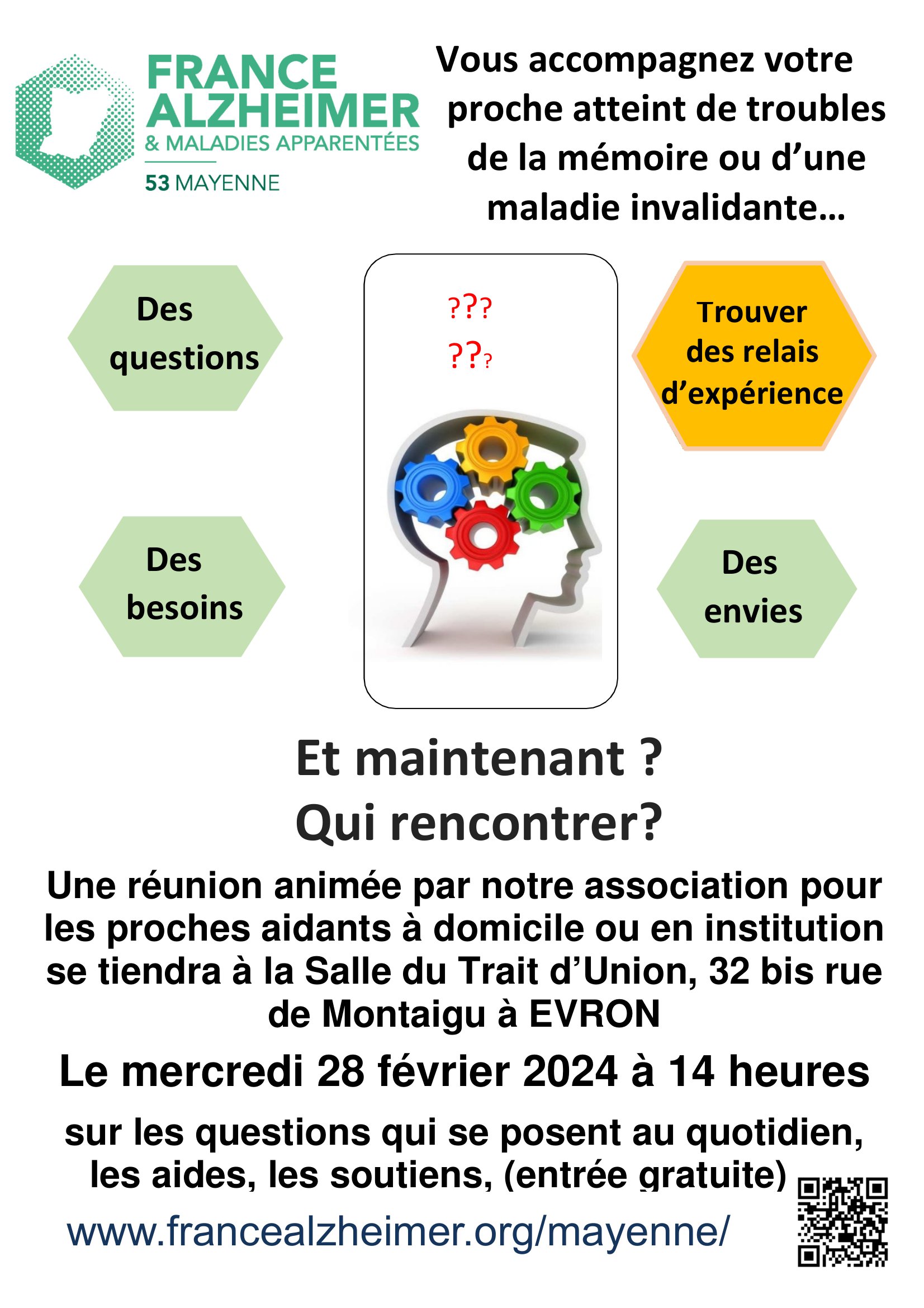 FRANCE ALZHEIMER
& MALADIES APPARENTÉES
53 MAYENNE

Vous accompagnez votre proche atteint de troubles de la mémoire ou d'une maladie invalidante…

Des questions

???
???

Trouver des relais d'expérience

Des besoins

Des envies

Et maintenant ?
Qui rencontrer?

Une réunion animée par notre association pour les proches aidants à domicile ou en institution se tiendra à la Salle du Trait d'Union, 32 bis rue de Montaigu à EVRON

Le mercredi 28 février 2024 à 14 heures

sur les questions qui se posent au quotidien, les aides, les soutiens, (entrée gratuite)

www.francealzheimer.org/mayenne/